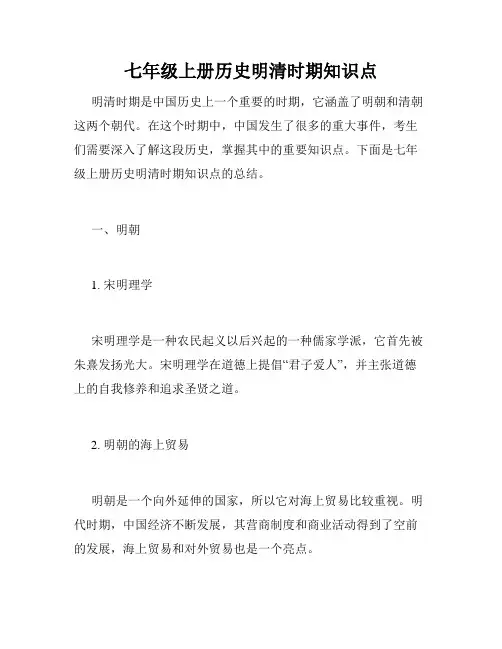 七年级上册历史明清时期知识点

明清时期是中国历史上一个重要的时期，它涵盖了明朝和清朝这两个朝代。在这个时期中，中国发生了很多的重大事件，考生们需要深入了解这段历史，掌握其中的重要知识点。下面是七年级上册历史明清时期知识点的总结。

一、明朝

1. 宋明理学

宋明理学是一种农民起义以后兴起的一种儒家学派，它首先被朱熹发扬光大。宋明理学在道德上提倡“君子爱人”，并主张道德上的自我修养和追求圣贤之道。

2. 明朝的海上贸易

明朝是一个向外延伸的国家，所以它对海上贸易比较重视。明代时期，中国经济不断发展，其营商制度和商业活动得到了空前的发展，海上贸易和对外贸易也是一个亮点。